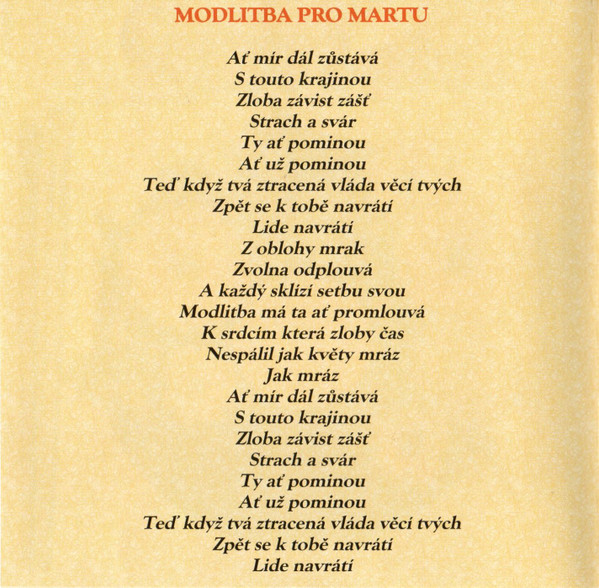 MODLITBA PRO MARTU

Ať mír dál zůstává
S touto krajinou
Zloba závist zášť
Strach a svár
Ty ať pominou
Ať už pominou
Teď když tvá ztracená vláda věcí tvých
Zpět se k tobě navrátí
Lide navrátí
Z oblohy mrak
Zvolna odplouvá
A každý sklízí setbu svou
Modlitba má ta ať promlouvá
K srdcím která zloby čas
Nespálil jak květy mráz
Jak mráz
Ať mír dál zůstává
S touto krajinou
Zloba závist zášť
Strach a svár
Ty ať pominou
Ať už pominou
Teď když tvá ztracená vláda věcí tvých
Zpět se k tobě navrátí
Lide navrátí